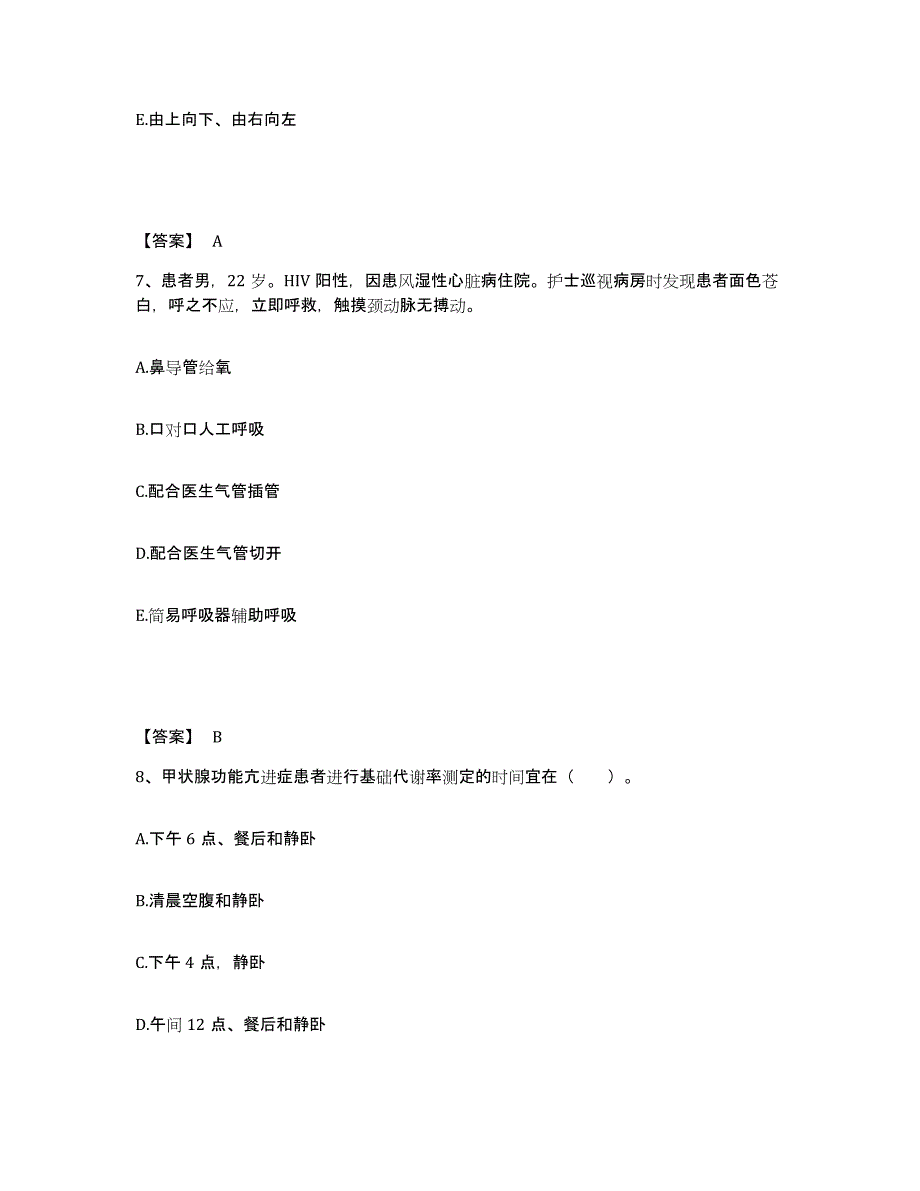 E.由上向下、由右向左

【答案】 A

7、患者男，22 岁。HIV 阳性，因患风湿性心脏病住院。护士巡视病房时发现患者面色苍白，呼之不应，立即呼救，触摸颈动脉无搏动。

A.鼻导管给氧

B.口对口人工呼吸

C.配合医生气管插管

D.配合医生气管切开

E.简易呼吸器辅助呼吸

【答案】 B

8、甲状腺功能亢进症患者进行基础代谢率测定的时间宜在（　　）。

A.下午 6 点、餐后和静卧

B.清晨空腹和静卧

C.下午 4 点，静卧

D.午间 12 点、餐后和静卧